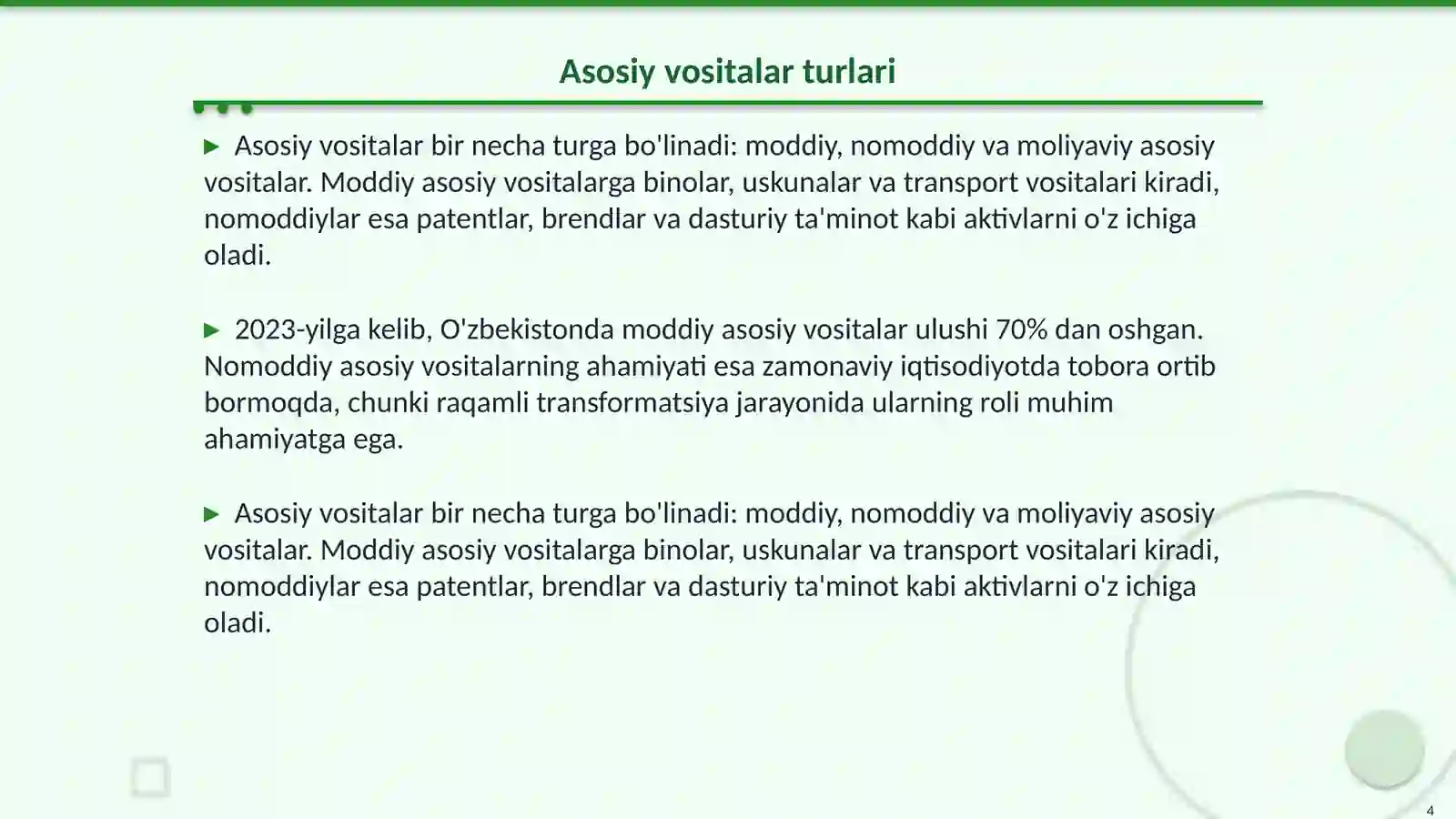 Asosiy vositalar turlari

▶ Asosiy vositalar bir necha turga bo'linadi: moddiy, nomoddiy va moliyaviy asosiy vositalar. Moddiy asosiy vositalarga binolar, uskunalar va transport vositalari kiradi, nomoddiylar esa patentlar, brendlar va dasturiy ta'minot kabi aktivlarni o'z ichiga oladi.

▶ 2023-yilga kelib, O'zbekistonda moddiy asosiy vositalar ulushi 70% dan oshgan. Nomoddiy asosiy vositalarning ahamiyati esa zamonaviy iqtisodiyotda tobora ortib bormoqda, chunki raqamli transformatsiya jarayonida ularning roli muhim ahamiyatga ega.

▶ Asosiy vositalar bir necha turga bo'linadi: moddiy, nomoddiy va moliyaviy asosiy vositalar. Moddiy asosiy vositalarga binolar, uskunalar va transport vositalari kiradi, nomoddiylar esa patentlar, brendlar va dasturiy ta'minot kabi aktivlarni o'z ichiga oladi.

4